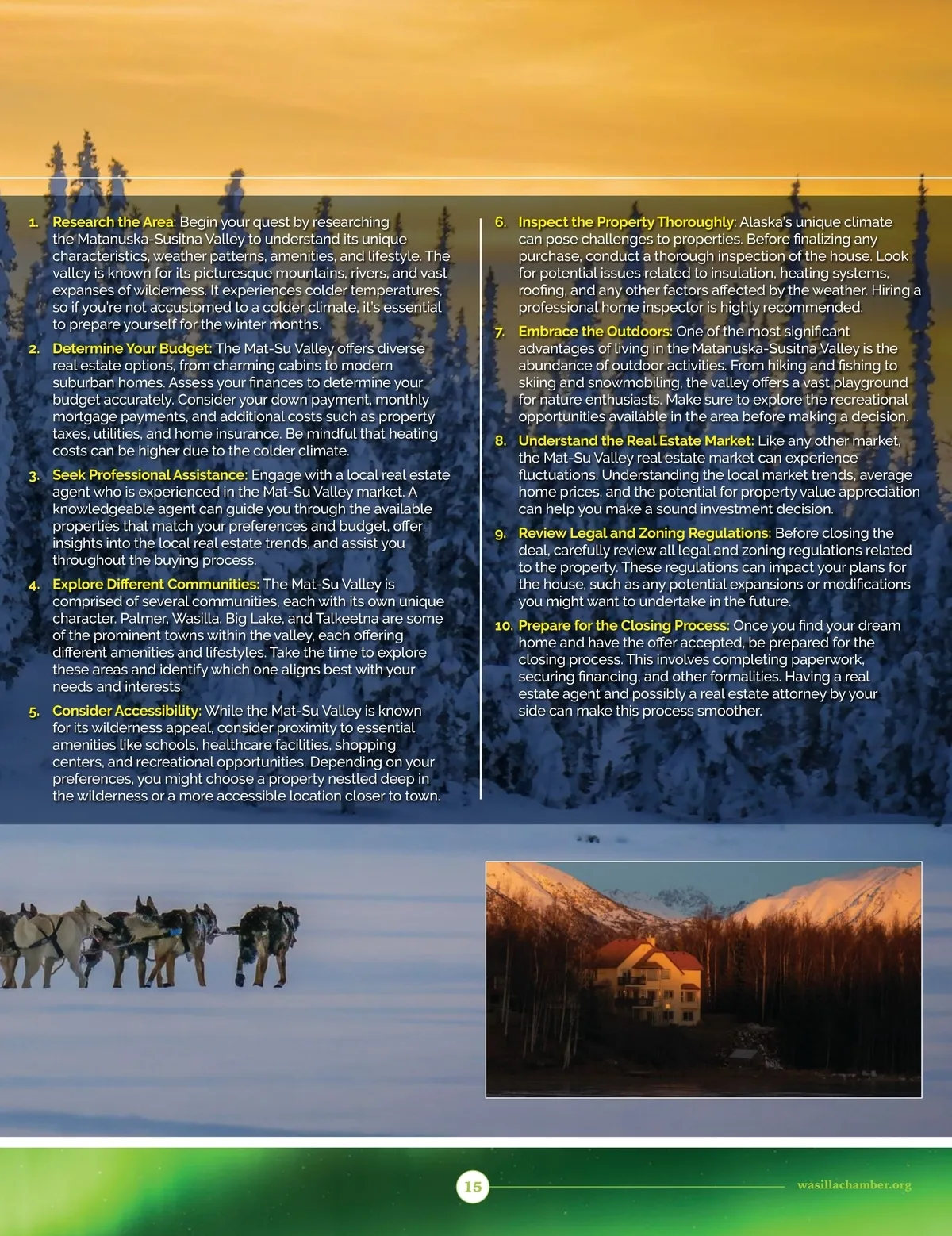 1. Research the Area: Begin your quest by researching the Matanuska-Susitna Valley to understand its unique characteristics, weather patterns, amenities, and lifestyle. The valley is known for its picturesque mountains, rivers, and vast expanses of wilderness. It experiences colder temperatures, so if you're not accustomed to a colder climate, it's essential to prepare yourself for the winter months.

2. Determine Your Budget: The Mat-Su Valley offers diverse real estate options, from charming cabins to modern suburban homes. Assess your finances to determine your budget accurately. Consider your down payment, monthly mortgage payments, and additional costs such as property taxes, utilities, and home insurance. Be mindful that heating costs can be higher due to the colder climate.

3. Seek Professional Assistance: Engage with a local real estate agent who is experienced in the Mat-Su Valley market. A knowledgeable agent can guide you through the available properties that match your preferences and budget, offer insights into the local real estate trends, and assist you throughout the buying process.

4. Explore Different Communities: The Mat-Su Valley is comprised of several communities, each with its own unique character. Palmer, Wasilla, Big Lake, and Talkeetna are some of the prominent towns within the valley, each offering different amenities and lifestyles. Take the time to explore these areas and identify which one aligns best with your needs and interests.

5. Consider Accessibility: While the Mat-Su Valley is known for its wilderness appeal, consider proximity to essential amenities like schools, healthcare facilities, shopping centers, and recreational opportunities. Depending on your preferences, you might choose a property nestled deep in the wilderness or a more accessible location closer to town.

6. Inspect the Property Thoroughly: Alaska's unique climate can pose challenges to properties. Before finalizing any purchase, conduct a thorough inspection of the house. Look for potential issues related to insulation, heating systems, roofing, and any other factors affected by the weather. Hiring a professional home inspector is highly recommended.

7. Embrace the Outdoors: One of the most significant advantages of living in the Matanuska-Susitna Valley is the abundance of outdoor activities. From hiking and fishing to skiing and snowmobiling, the valley offers a vast playground for nature enthusiasts. Make sure to explore the recreational opportunities available in the area before making a decision.

8. Understand the Real Estate Market: Like any other market, the Mat-Su Valley real estate market can experience fluctuations. Understanding the local market trends, average home prices, and the potential for property value appreciation can help you make a sound investment decision.

9. Review Legal and Zoning Regulations: Before closing the deal, carefully review all legal and zoning regulations related to the property. These regulations can impact your plans for the house, such as any potential expansions or modifications you might want to undertake in the future.

10. Prepare for the Closing Process: Once you find your dream home and have the offer accepted, be prepared for the closing process. This involves completing paperwork, securing financing, and other formalities. Having a real estate agent and possibly a real estate attorney by your side can make this process smoother.

15

wasillachamber.org